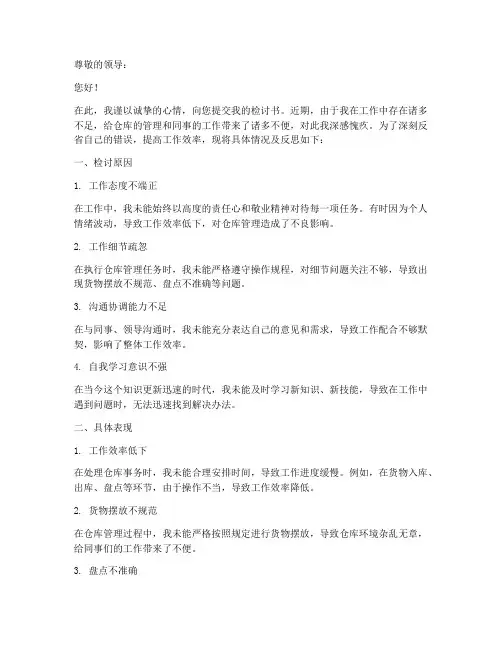 尊敬的领导：

您好！

在此，我谨以诚挚的心情，向您提交我的检讨书。近期，由于我在工作中存在诸多不足，给仓库的管理和同事的工作带来了诸多不便，对此我深感愧疚。为了深刻反省自己的错误，提高工作效率，现将具体情况及反思如下：

一、检讨原因

1. 工作态度不端正

在工作中，我未能始终以高度的责任心和敬业精神对待每一项任务。有时因为个人情绪波动，导致工作效率低下，对仓库管理造成了不良影响。

2. 工作细节疏忽

在执行仓库管理任务时，我未能严格遵守操作规程，对细节问题关注不够，导致出现货物摆放不规范、盘点不准确等问题。

3. 沟通协调能力不足

在与同事、领导沟通时，我未能充分表达自己的意见和需求，导致工作配合不够默契，影响了整体工作效率。

4. 自我学习意识不强

在当今这个知识更新迅速的时代，我未能及时学习新知识、新技能，导致在工作中遇到问题时，无法迅速找到解决办法。

二、具体表现

1. 工作效率低下

在处理仓库事务时，我未能合理安排时间，导致工作进度缓慢。例如，在货物入库、出库、盘点等环节，由于操作不当，导致工作效率降低。

2. 货物摆放不规范

在仓库管理过程中，我未能严格按照规定进行货物摆放，导致仓库环境杂乱无章，给同事们的工作带来了不便。

3. 盘点不准确